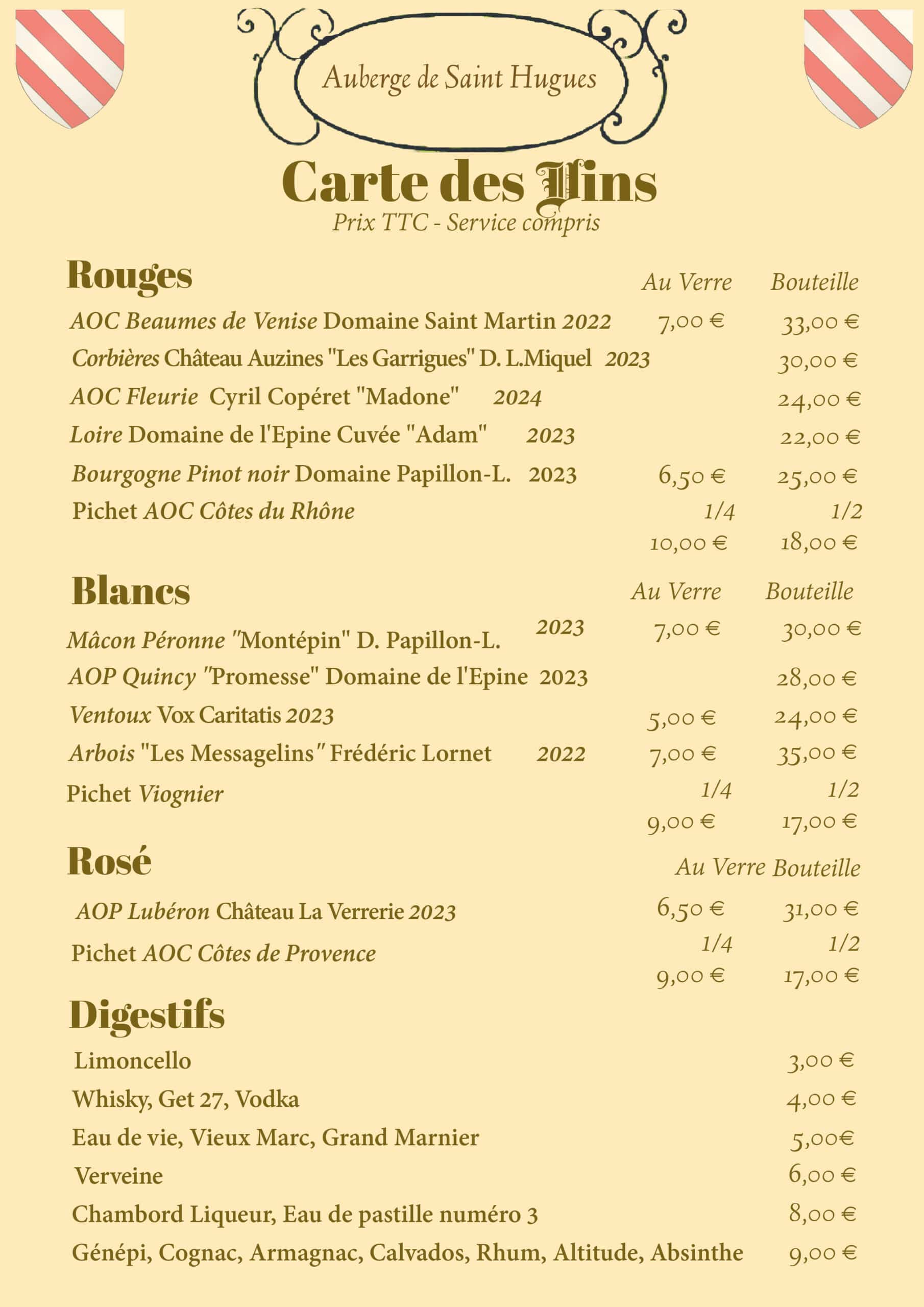 Auberge de Saint Hugues

Carte des Vins
Prix TTC - Service compris

Rouges

| | Au Verre | Bouteille |
|---|---|---|
| AOC Beaumes de Venise Domaine Saint Martin 2022 | 7,00 € | 33,00 € |
| Corbières Château Auzines "Les Garrigues" D. L.Miquel 2023 | | 30,00 € |
| AOC Fleurie Cyril Copéret "Madone" 2024 | | 24,00 € |
| Loire Domaine de l'Epine Cuvée "Adam" 2023 | | 22,00 € |
| Bourgogne Pinot noir Domaine Papillon-L. 2023 | 6,50 € | 25,00 € |
| Pichet AOC Côtes du Rhône | 1/4 | 1/2 |
| | 10,00 € | 18,00 € |

Blancs

| | Au Verre | Bouteille |
|---|---|---|
| Mâcon Péronne "Montépin" D. Papillon-L. 2023 | 7,00 € | 30,00 € |
| AOP Quincy "Promesse" Domaine de l'Epine 2023 | | 28,00 € |
| Ventoux Vox Caritatis 2023 | 5,00 € | 24,00 € |
| Arbois "Les Messagelins" Frédéric Lornet 2022 | 7,00 € | 35,00 € |
| Pichet Viognier | 1/4 | 1/2 |
| | 9,00 € | 17,00 € |

Rosé

| | Au Verre | Bouteille |
|---|---|---|
| AOP Lubéron Château La Verrerie 2023 | 6,50 € | 31,00 € |
| Pichet AOC Côtes de Provence | 1/4 | 1/2 |
| | 9,00 € | 17,00 € |

Digestifs

| | |
|---|---|
| Limoncello | 3,00 € |
| Whisky, Get 27, Vodka | 4,00 € |
| Eau de vie, Vieux Marc, Grand Marnier | 5,00€ |
| Verveine | 6,00 € |
| Chambord Liqueur, Eau de pastille numéro 3 | 8,00 € |
| Génépi, Cognac, Armagnac, Calvados, Rhum, Altitude, Absinthe | 9,00 € |